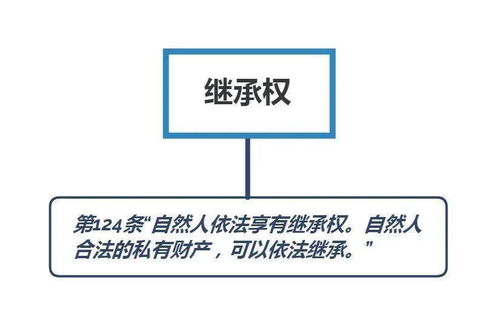 继承权

第124条“自然人依法享有继承权。自然人合法的私有财产，可以依法继承。”